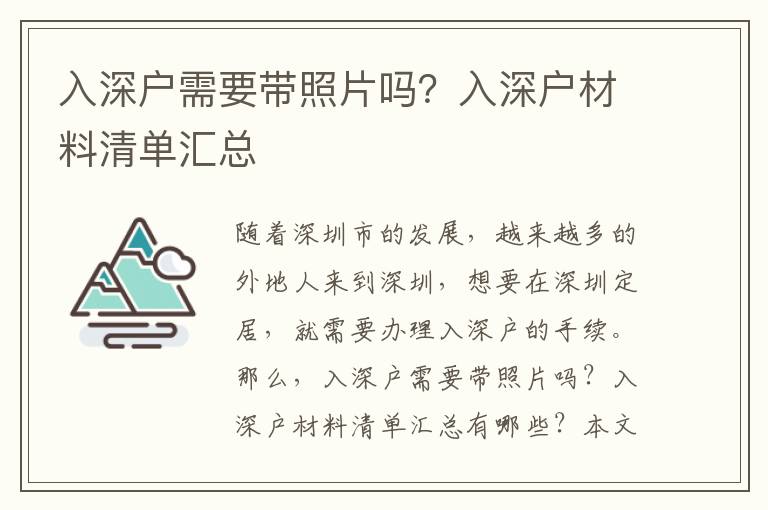 入深户需要带照片吗？入深户材料清单汇总

随着深圳市的发展，越来越多的外地人来到深圳，想要在深圳定居，就需要办理入深户的手续。那么，入深户需要带照片吗？入深户材料清单汇总有哪些？本文